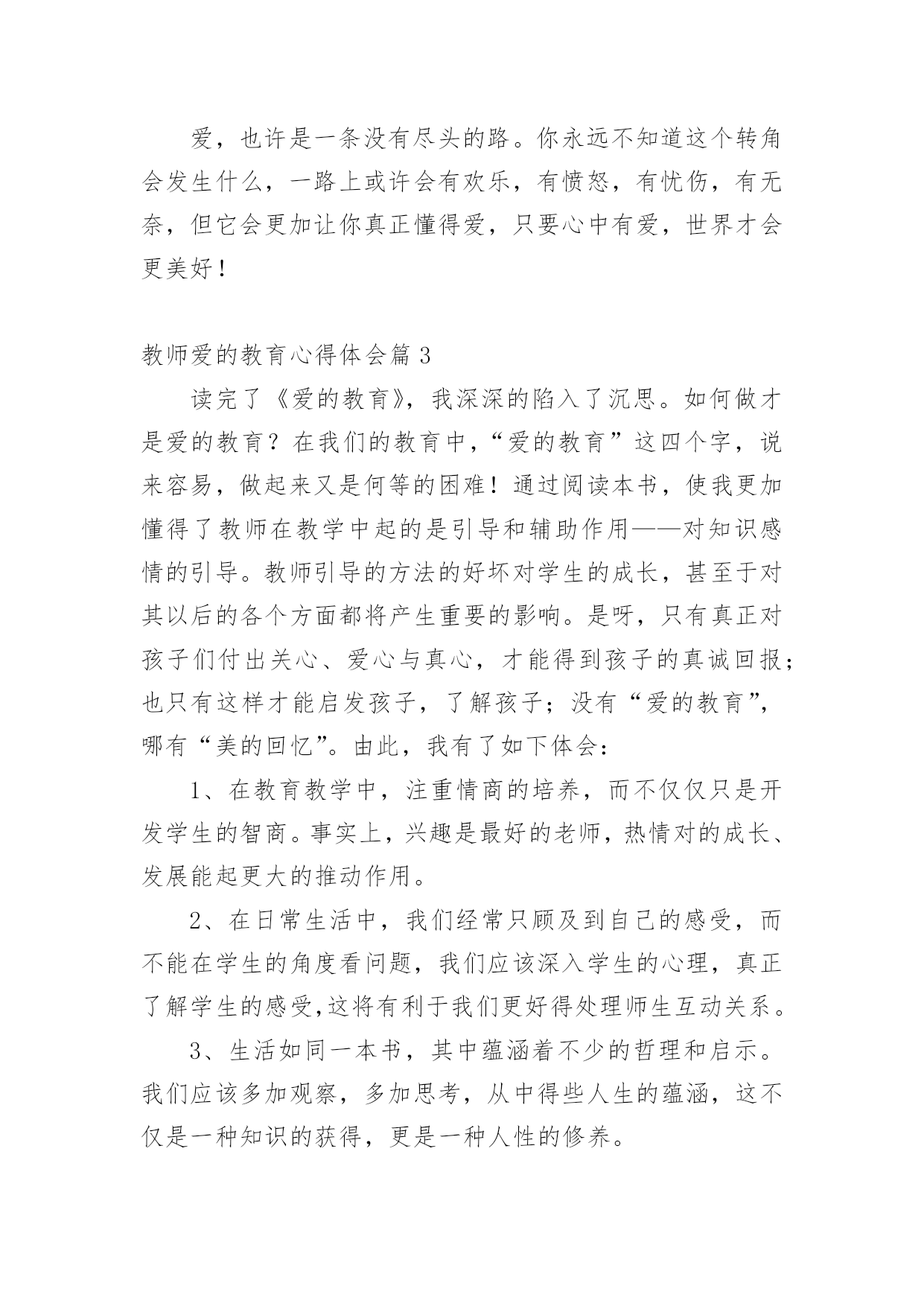 爱，也许是一条没有尽头的路。你永远不知道这个转角会发生什么，一路上或许会有欢乐，有愤怒，有忧伤，有无奈，但它会更加让你真正懂得爱，只要心中有爱，世界才会更美好！

教师爱的教育心得体会篇 3

读完了《爱的教育》，我深深的陷入了沉思。如何做才是爱的教育？在我们的教育中，“爱的教育”这四个字，说来容易，做起来又是何等的困难！通过阅读本书，使我更加懂得了教师在教学中起的是引导和辅助作用——对知识感情的引导。教师引导的方法的好坏对学生的成长，甚至于对其以后的各个方面都将产生重要的影响。是呀，只有真正对孩子们付出关心、爱心与真心，才能得到孩子的真诚回报；也只有这样才能启发孩子，了解孩子；没有“爱的教育”，哪有“美的回忆”。由此，我有了如下体会：

1、在教育教学中，注重情商的培养，而不仅仅只是开发学生的智商。事实上，兴趣是最好的老师，热情对的成长、发展能起更大的推动作用。

2、在日常生活中，我们经常只顾及到自己的感受，而不能在学生的角度看问题，我们应该深入学生的心理，真正了解学生的感受,这将有利于我们更好得处理师生互动关系。

3、生活如同一本书，其中蕴涵着不少的哲理和启示。我们应该多加观察，多加思考，从中得些人生的蕴涵，这不仅是一种知识的获得，更是一种人性的修养。